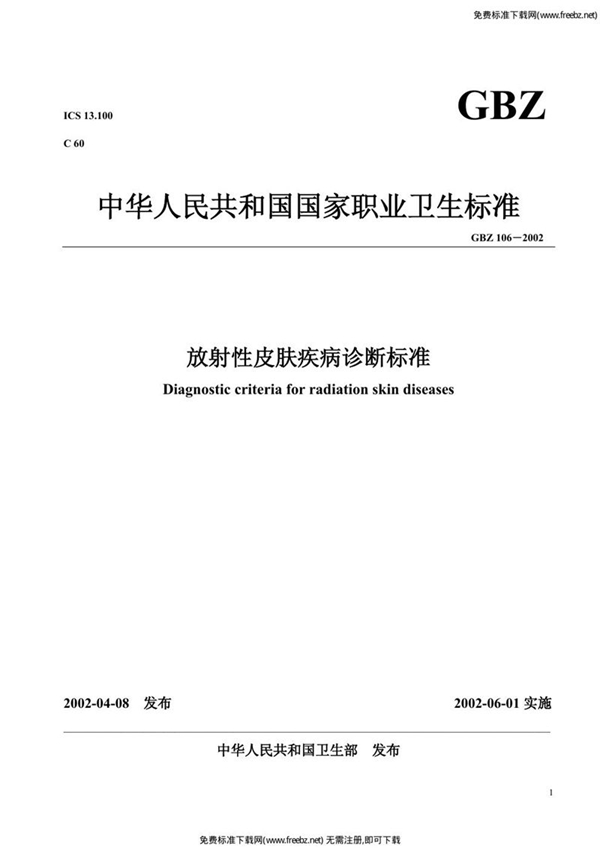 免费标准下载网(www.freebz.net)

ICS 13.100

C 60

GBZ

中华人民共和国国家职业卫生标准

GBZ 106－2002

放射性皮肤疾病诊断标准

Diagnostic criteria for radiation skin diseases

2002-04-08 发布

2002-06-01 实施

中华人民共和国卫生部 发布

1

免费标准下载网(www.freebz.net) 无需注册,即可下载